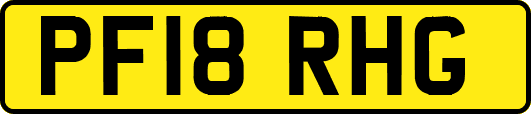 PF18 RHG